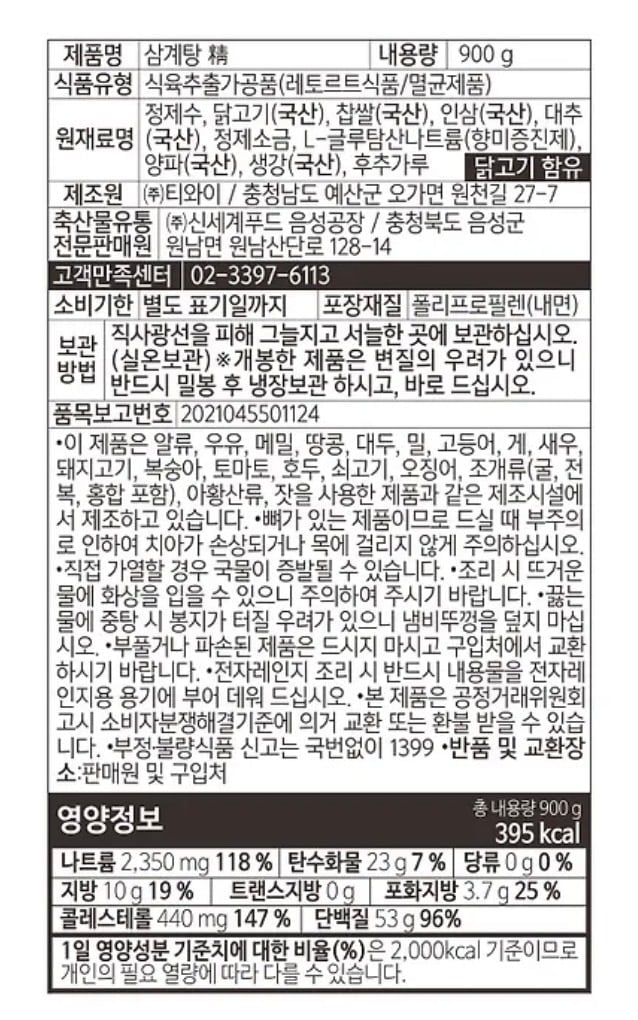 제품명 삼계탕 精 내용량 900 g

식품유형 식육추출가공품(레토르트식품/멸균제품)

원재료명 정제수, 닭고기(국산), 찹쌀(국산), 인삼(국산), 대추(국산), 정제소금, L-글루탐산나트륨(향미증진제), 양파(국산), 생강(국산), 후추가루 닭고기 함유

제조원 ㈜티와이 / 충청남도 예산군 오가면 원천길 27-7

축산물유통전문판매원 ㈜신세계푸드 음성공장 / 충청북도 음성군 원남면 원남산단로 128-14

고객만족센터 02-3397-6113

소비기한 별도 표기일까지 포장재질 폴리프로필렌(내면)

보관방법 직사광선을 피해 그늘지고 서늘한 곳에 보관하십시오. (실온보관) ※개봉한 제품은 변질의 우려가 있으니 반드시 밀봉 후 냉장보관 하시고, 바로 드십시오.

품목보고번호 2021045501124

•이 제품은 알류, 우유, 메밀, 땅콩, 대두, 밀, 고등어, 게, 새우, 돼지고기, 복숭아, 토마토, 호두, 쇠고기, 오징어, 조개류(굴, 전복, 홍합 포함), 아황산류, 잣을 사용한 제품과 같은 제조시설에서 제조하고 있습니다. •뼈가 있는 제품이므로 드실 때 부주의로 인하여 치아가 손상되거나 목에 걸리지 않게 주의하십시오. •직접 가열할 경우 국물이 증발될 수 있습니다. •조리 시 뜨거운 물에 화상을 입을 수 있으니 주의하여 주시기 바랍니다. •끓는 물에 중탕 시 봉지가 터질 우려가 있으니 냄비뚜껑을 덮지 마십시오. •부풀거나 파손된 제품은 드시지 마시고 구입처에서 교환하시기 바랍니다. •전자레인지 조리 시 반드시 내용물을 전자레인지용 용기에 부어 데워 드십시오. •본 제품은 공정거래위원회 고시 소비자분쟁해결기준에 의거 교환 또는 환불 받을 수 있습니다. •부정·불량식품 신고는 국번없이 1399 •반품 및 교환장소:판매원 및 구입처

영양정보 총 내용량 900 g
395 kcal

나트륨 2,350 mg 118 % 탄수화물 23 g 7 % 당류 0 g 0 %
지방 10 g 19 % 트랜스지방 0 g 포화지방 3.7 g 25 %
콜레스테롤 440 mg 147 % 단백질 53 g 96%

1일 영양성분 기준치에 대한 비율(%)은 2,000kcal 기준이므로 개인의 필요 열량에 따라 다를 수 있습니다.